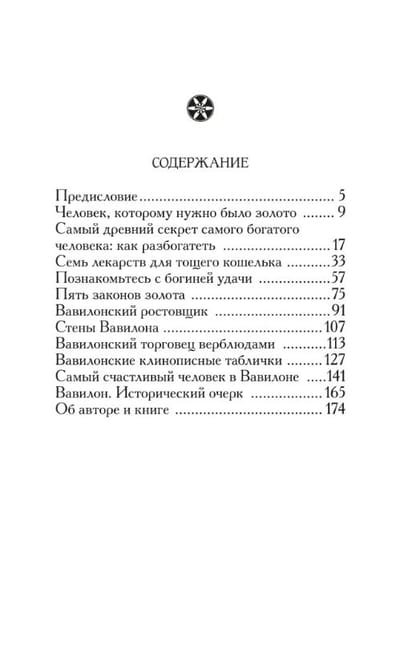 СОДЕРЖАНИЕ

Предисловие 5
Человек, которому нужно было золото 9
Самый древний секрет самого богатого человека: как разбогатеть 17
Семь лекарств для тощего кошелька 33
Познакомьтесь с богиней удачи 57
Пять законов золота 75
Вавилонский ростовщик 91
Стены Вавилона 107
Вавилонский торговец верблюдами 113
Вавилонские клинописные таблички 127
Самый счастливый человек в Вавилоне 141
Вавилон. Исторический очерк 165
Об авторе и книге 174